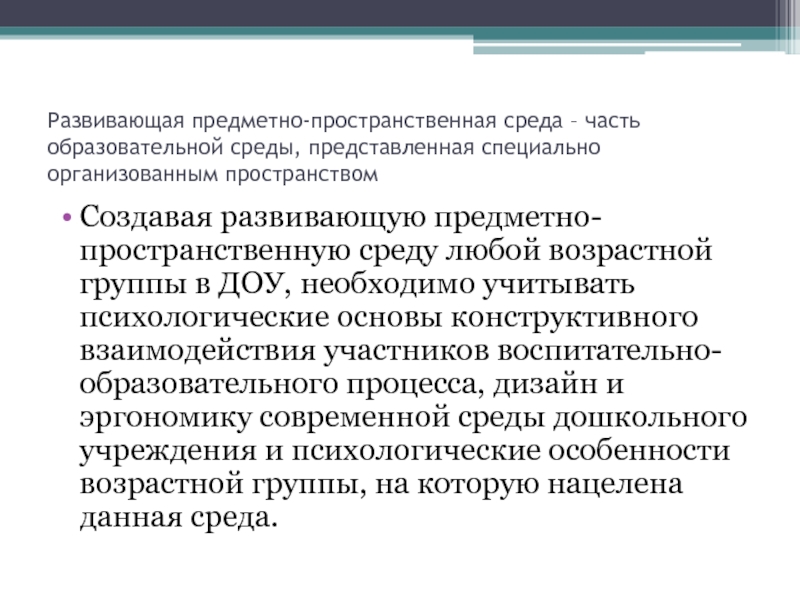 Развивающая предметно-пространственная среда – часть образовательной среды, представленная специально организованным пространством

• Создавая развивающую предметно-пространственную среду любой возрастной группы в ДОУ, необходимо учитывать психологические основы конструктивного взаимодействия участников воспитательно-образовательного процесса, дизайн и эргономику современной среды дошкольного учреждения и психологические особенности возрастной группы, на которую нацелена данная среда.